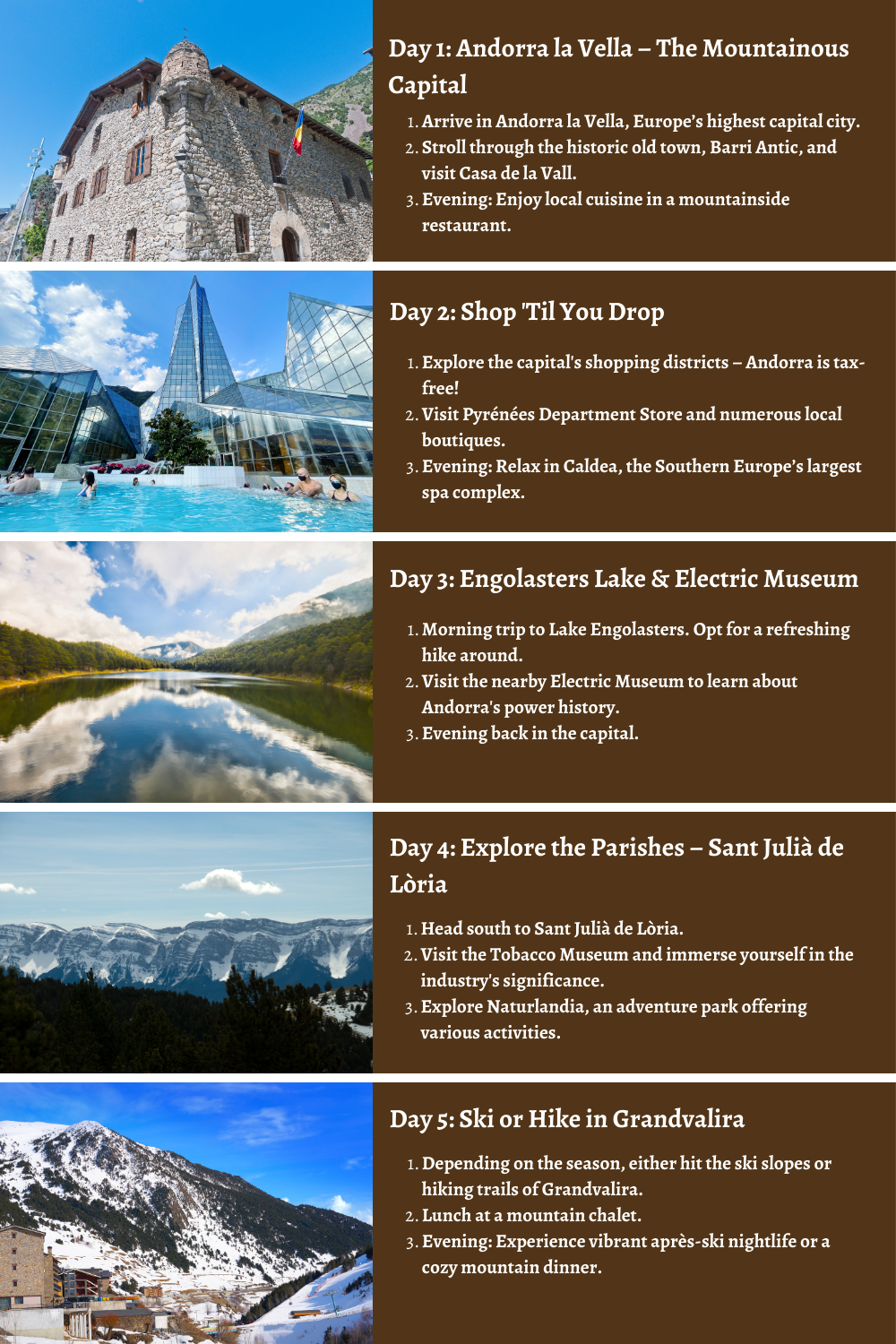 Day 1: Andorra la Vella – The Mountainous Capital

1. Arrive in Andorra la Vella, Europe's highest capital city.
2. Stroll through the historic old town, Barri Antic, and visit Casa de la Vall.
3. Evening: Enjoy local cuisine in a mountainside restaurant.

Day 2: Shop 'Til You Drop

1. Explore the capital's shopping districts – Andorra is tax-free!
2. Visit Pyrénées Department Store and numerous local boutiques.
3. Evening: Relax in Caldea, the Southern Europe's largest spa complex.

Day 3: Engolasters Lake & Electric Museum

1. Morning trip to Lake Engolasters. Opt for a refreshing hike around.
2. Visit the nearby Electric Museum to learn about Andorra's power history.
3. Evening back in the capital.

Day 4: Explore the Parishes – Sant Julià de Lòria

1. Head south to Sant Julià de Lòria.
2. Visit the Tobacco Museum and immerse yourself in the industry's significance.
3. Explore Naturlandia, an adventure park offering various activities.

Day 5: Ski or Hike in Grandvalira

1. Depending on the season, either hit the ski slopes or hiking trails of Grandvalira.
2. Lunch at a mountain chalet.
3. Evening: Experience vibrant après-ski nightlife or a cozy mountain dinner.